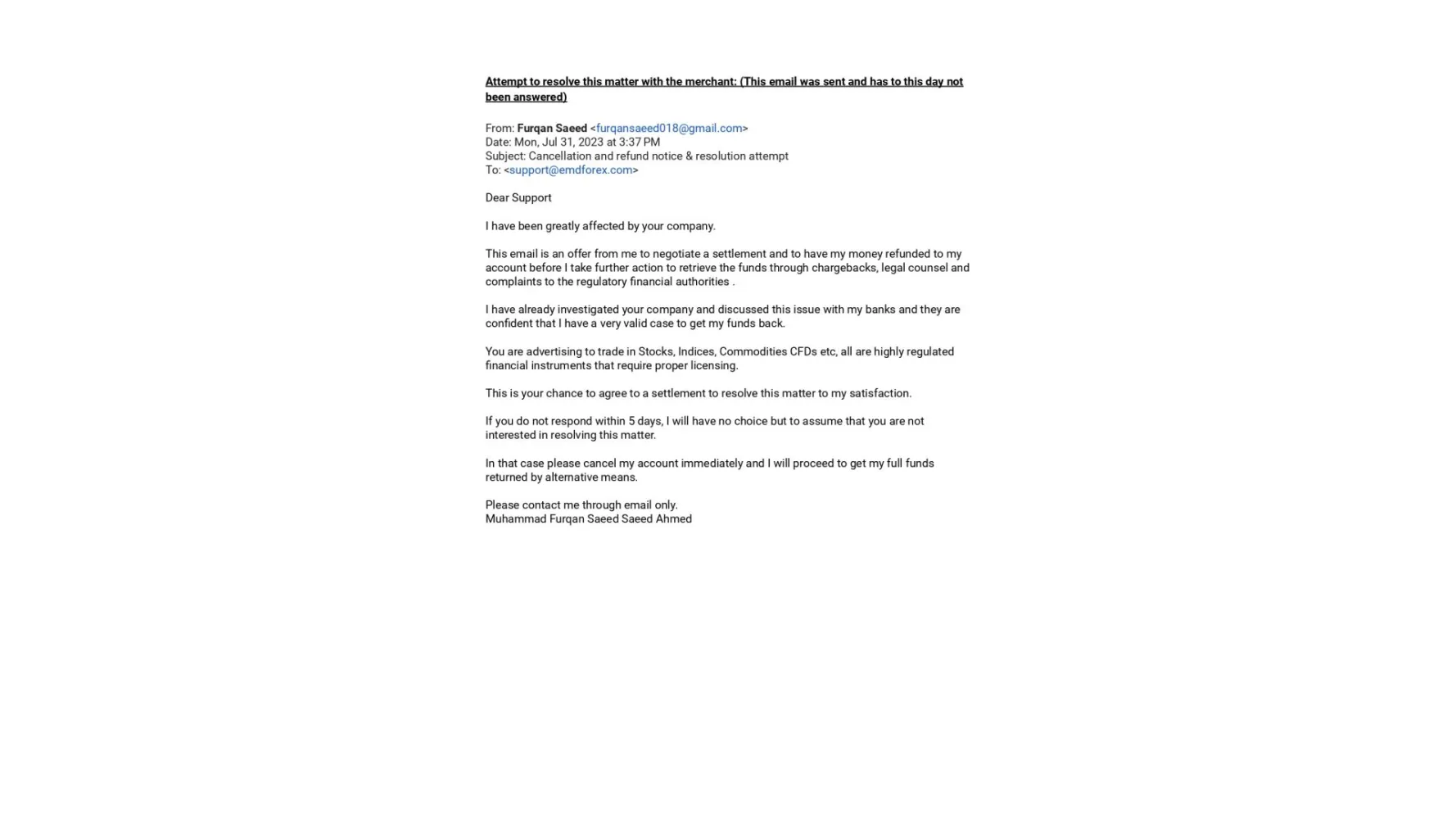 Attempt to resolve this matter with the merchant: (This email was sent and has to this day not been answered)

From: Furqan Saeed <furqansaeed018@gmail.com>
Date: Mon, Jul 31, 2023 at 3:37 PM
Subject: Cancellation and refund notice & resolution attempt
To: <support@emdforex.com>

Dear Support

I have been greatly affected by your company.

This email is an offer from me to negotiate a settlement and to have my money refunded to my account before I take further action to retrieve the funds through chargebacks, legal counsel and complaints to the regulatory financial authorities .

I have already investigated your company and discussed this issue with my banks and they are confident that I have a very valid case to get my funds back.

You are advertising to trade in Stocks, Indices, Commodities CFDs etc, all are highly regulated financial instruments that require proper licensing.

This is your chance to agree to a settlement to resolve this matter to my satisfaction.

If you do not respond within 5 days, I will have no choice but to assume that you are not interested in resolving this matter.

In that case please cancel my account immediately and I will proceed to get my full funds returned by alternative means.

Please contact me through email only.
Muhammad Furqan Saeed Saeed Ahmed